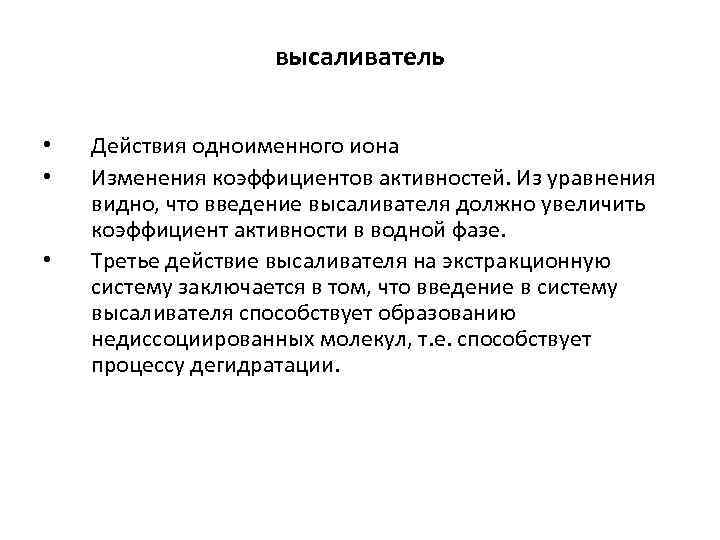 высаливатель

• Действия одноименного иона
• Изменения коэффициентов активностей. Из уравнения видно, что введение высаливателя должно увеличить коэффициент активности в водной фазе.
• Третье действие высаливателя на экстракционную систему заключается в том, что введение в систему высаливателя способствует образованию недиссоциированных молекул, т.е. способствует процессу дегидратации.